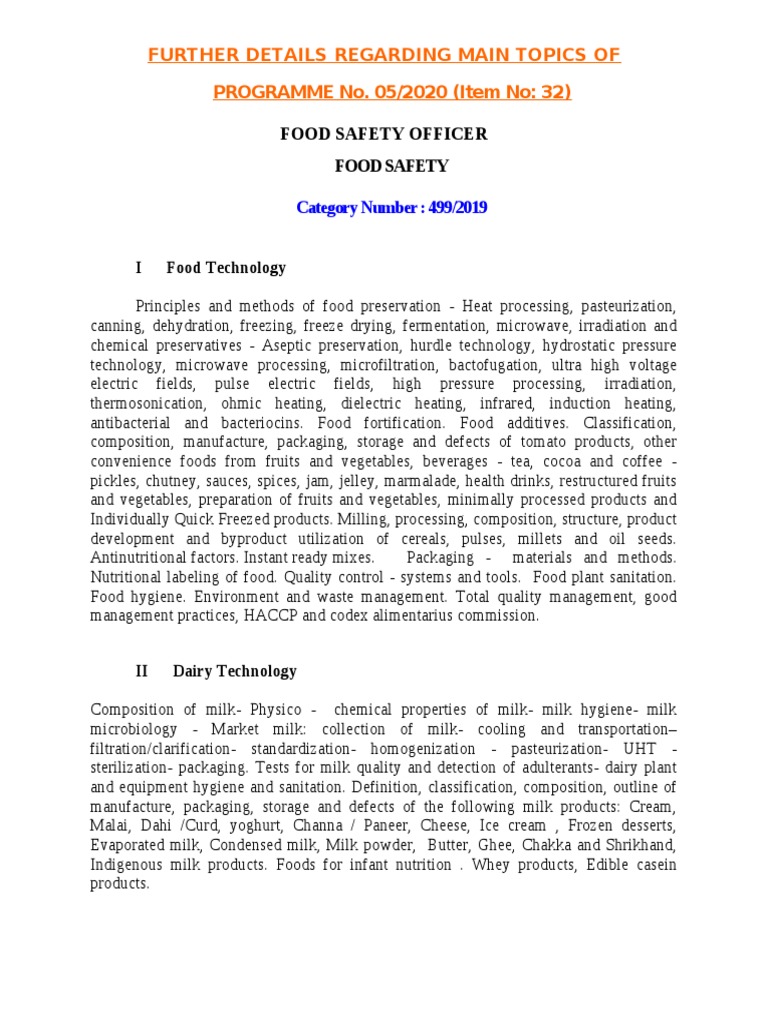 FURTHER DETAILS REGARDING MAIN TOPICS OF

PROGRAMME No. 05/2020 (Item No: 32)

FOOD SAFETY OFFICER

FOOD SAFETY

Category Number : 499/2019

I Food Technology

Principles and methods of food preservation - Heat processing, pasteurization, canning, dehydration, freezing, freeze drying, fermentation, microwave, irradiation and chemical preservatives - Aseptic preservation, hurdle technology, hydrostatic pressure technology, microwave processing, microfiltration, bactofugation, ultra high voltage electric fields, pulse electric fields, high pressure processing, irradiation, thermosonication, ohmic heating, dielectric heating, infrared, induction heating, antibacterial and bacteriocins. Food fortification. Food additives. Classification, composition, manufacture, packaging, storage and defects of tomato products, other convenience foods from fruits and vegetables, beverages - tea, cocoa and coffee - pickles, chutney, sauces, spices, jam, jelley, marmalade, health drinks, restructured fruits and vegetables, preparation of fruits and vegetables, minimally processed products and Individually Quick Freezed products. Milling, processing, composition, structure, product development and byproduct utilization of cereals, pulses, millets and oil seeds. Antinutritional factors. Instant ready mixes. Packaging - materials and methods. Nutritional labeling of food. Quality control - systems and tools. Food plant sanitation. Food hygiene. Environment and waste management. Total quality management, good management practices, HACCP and codex alimentarius commission.

II Dairy Technology

Composition of milk- Physico - chemical properties of milk- milk hygiene- milk microbiology - Market milk: collection of milk- cooling and transportation– filtration/clarification- standardization- homogenization - pasteurization- UHT - sterilization- packaging. Tests for milk quality and detection of adulterants- dairy plant and equipment hygiene and sanitation. Definition, classification, composition, outline of manufacture, packaging, storage and defects of the following milk products: Cream, Malai, Dahi /Curd, yoghurt, Channa / Paneer, Cheese, Ice cream , Frozen desserts, Evaporated milk, Condensed milk, Milk powder, Butter, Ghee, Chakka and Shrikhand, Indigenous milk products. Foods for infant nutrition . Whey products, Edible casein products.